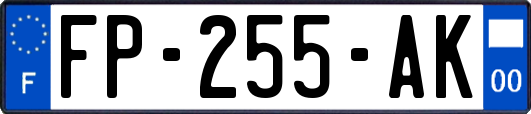 F
FP-255-AK
00